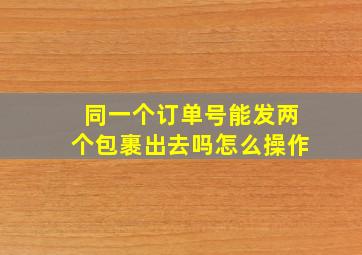 同一个订单号能发两个包裹出去吗怎么操作